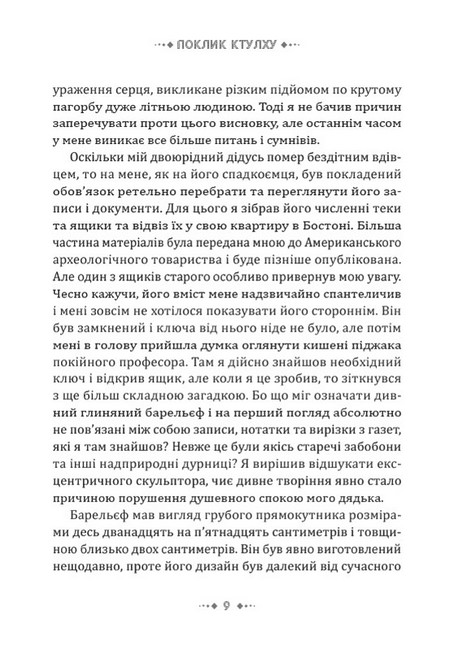 ПОКЛИК КТУЛХУ

ураження серця, викликане різким підйомом по крутому пагорбу дуже літньою людиною. Тоді я не бачив причин заперечувати проти цього висновку, але останнім часом у мене виникає все більше питань і сумнівів.

Оскільки мій двоюрідний дідусь помер бездітним вдівцем, то на мене, як на його спадкоємця, був покладений обов'язок ретельно перебрати та переглянути його записи і документи. Для цього я зібрав його численні теки та ящики та відвіз їх у свою квартиру в Бостоні. Більша частина матеріалів була передана мною до Американського археологічного товариства і буде пізніше опублікована. Але один з ящиків старого особливо привернув мою увагу. Чесно кажучи, його вміст мене надзвичайно спантеличив і мені зовсім не хотілося показувати його стороннім. Він був замкнений і ключа від нього ніде не було, але потім мені в голову прийшла думка оглянути кишені піджака покійного професора. Там я дійсно знайшов необхідний ключ і відкрив ящик, але коли я це зробив, то зіткнувся з ще більш складною загадкою. Бо що міг означати дивний глиняний барельєф і на перший погляд абсолютно не пов'язані між собою записи, нотатки та вирізки з газет, які я там знайшов? Невже це були якісь старечі забобони та інші надприродні дурниці? Я вирішив відшукати ексцентричного скульптора, чиє дивне творіння явно стало причиною порушення душевного спокою мого дядька.

Барельєф мав вигляд грубого прямокутника розмірами десь дванадцять на п'ятнадцять сантиметрів і товщиною близько двох сантиметрів. Він був явно виготовлений нещодавно, проте його дизайн був далекий від сучасного

9